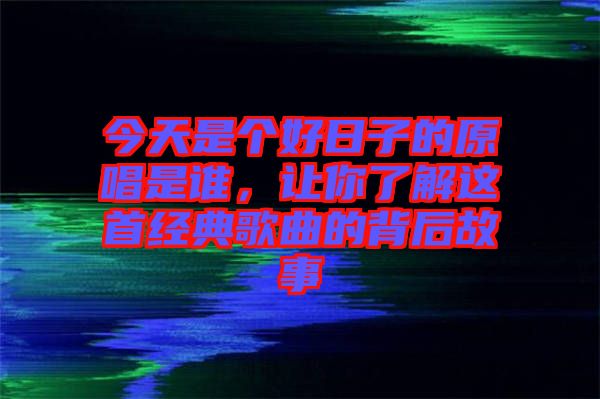 今天是个好日子的原唱是谁，让你了解这首经典歌曲的背后故事